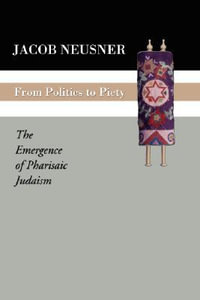 JACOB NEUSNER

From Politics to Piety

The Emergence of Pharisaic Judaism